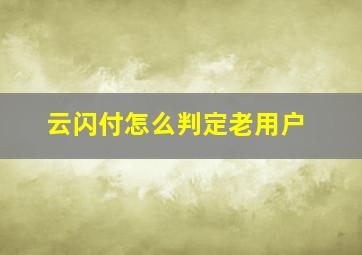 云闪付怎么判定老用户